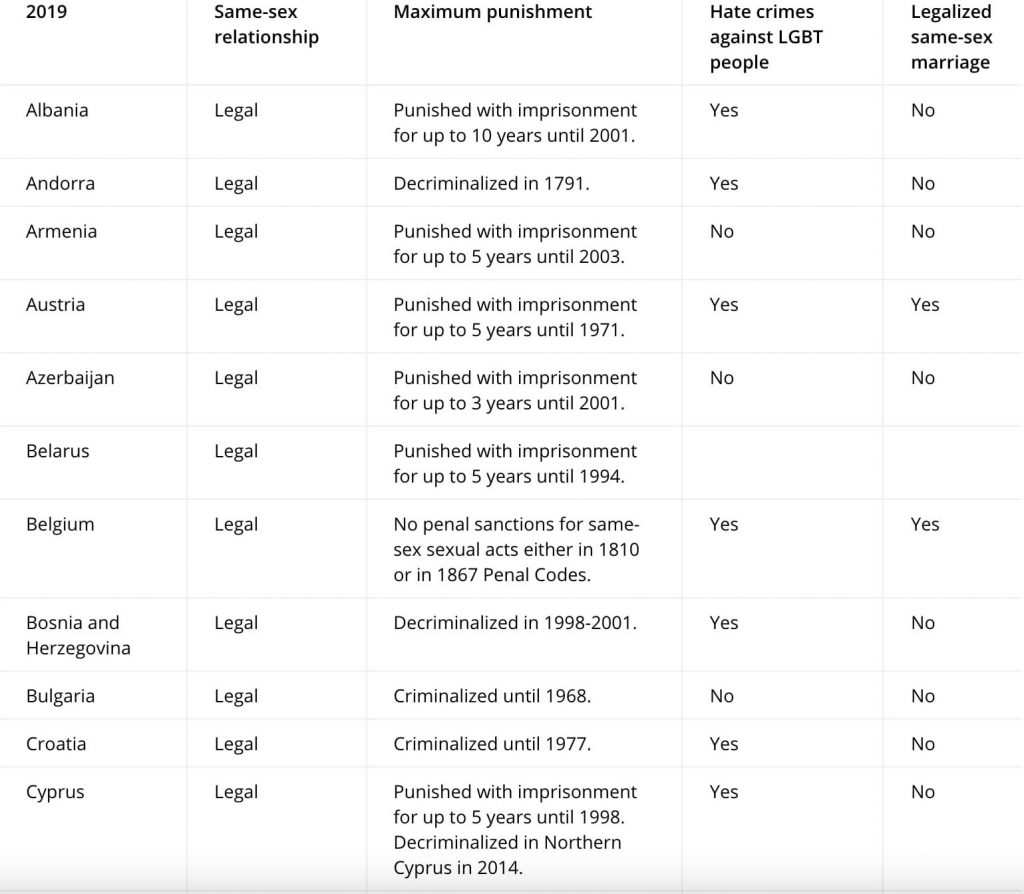 | 2019 | Same-sex relationship | Maximum punishment | Hate crimes against LGBT people | Legalized same-sex marriage |
|---|---|---|---|---|
| Albania | Legal | Punished with imprisonment for up to 10 years until 2001. | Yes | No |
| Andorra | Legal | Decriminalized in 1791. | Yes | No |
| Armenia | Legal | Punished with imprisonment for up to 5 years until 2003. | No | No |
| Austria | Legal | Punished with imprisonment for up to 5 years until 1971. | Yes | Yes |
| Azerbaijan | Legal | Punished with imprisonment for up to 3 years until 2001. | No | No |
| Belarus | Legal | Punished with imprisonment for up to 5 years until 1994. | | |
| Belgium | Legal | No penal sanctions for same-sex sexual acts either in 1810 or in 1867 Penal Codes. | Yes | Yes |
| Bosnia and Herzegovina | Legal | Decriminalized in 1998-2001. | Yes | No |
| Bulgaria | Legal | Criminalized until 1968. | No | No |
| Croatia | Legal | Criminalized until 1977. | Yes | No |
| Cyprus | Legal | Punished with imprisonment for up to 5 years until 1998. Decriminalized in Northern Cyprus in 2014. | Yes | No |